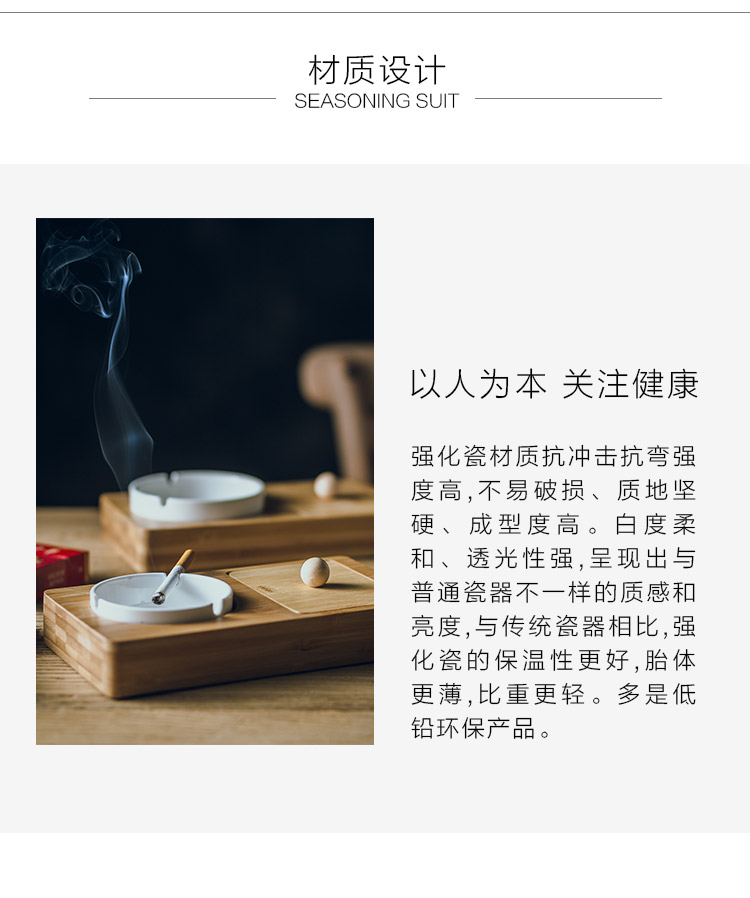 材质设计
SEASONING SUIT

以人为本 关注健康

强化瓷材质抗冲击抗弯强度高,不易破损、质地坚硬、成型度高。白度柔和、透光性强,呈现出与普通瓷器不一样的质感和亮度,与传统瓷器相比,强化瓷的保温性更好,胎体更薄,比重更轻。多是低铅环保产品。